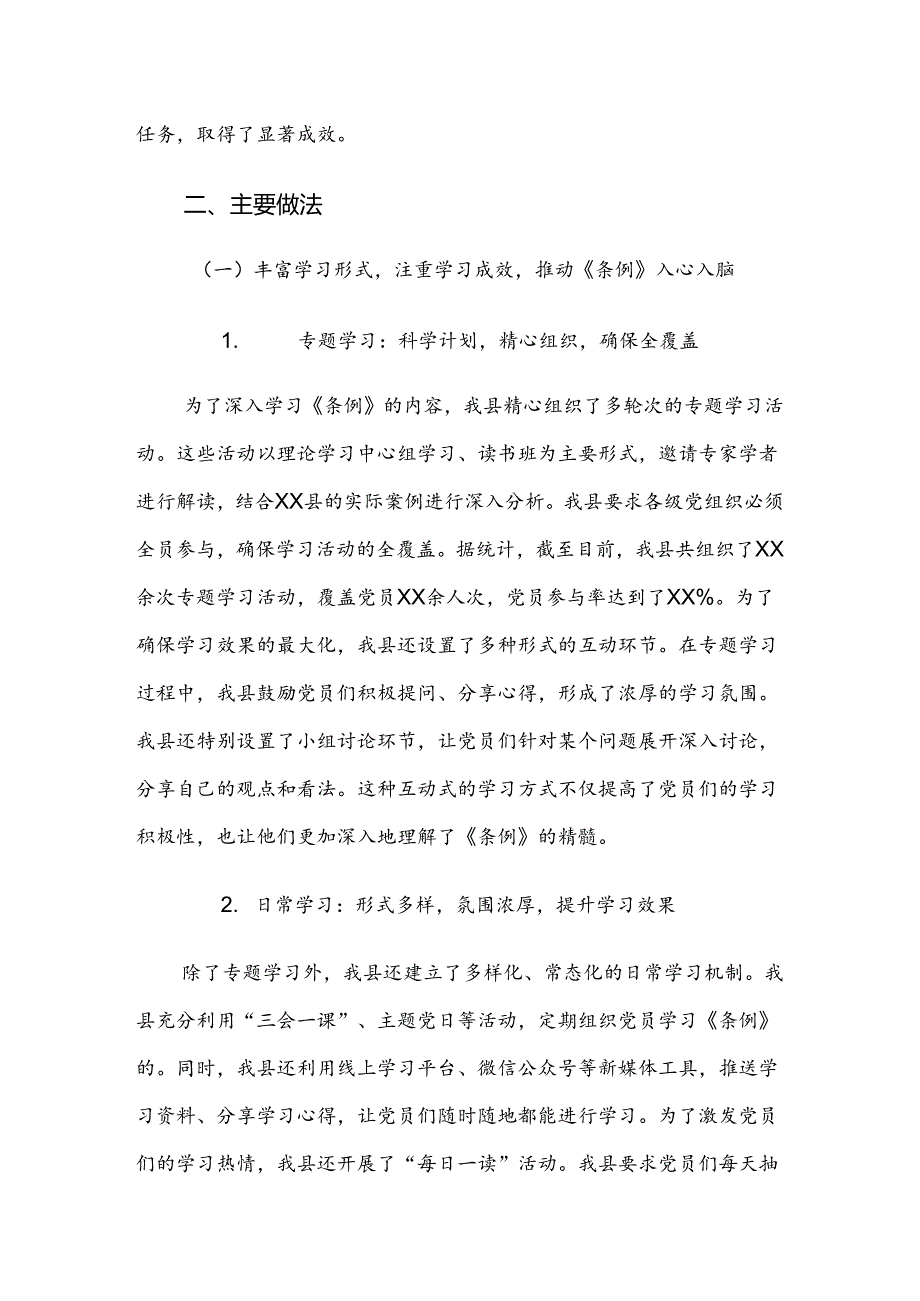 任务，取得了显著成效。

二、主要做法

（一）丰富学习形式，注重学习成效，推动《条例》入心入脑

1. 专题学习：科学计划，精心组织，确保全覆盖

为了深入学习《条例》的内容，我县精心组织了多轮次的专题学习活动。这些活动以理论学习中心组学习、读书班为主要形式，邀请专家学者进行解读，结合XX县的实际案例进行深入分析。我县要求各级党组织必须全员参与，确保学习活动的全覆盖。据统计，截至目前，我县共组织了XX余次专题学习活动，覆盖党员XX余人次，党员参与率达到了XX%。为了确保学习效果的最大化，我县还设置了多种形式的互动环节。在专题学习过程中，我县鼓励党员们积极提问、分享心得，形成了浓厚的学习氛围。我县还特别设置了小组讨论环节，让党员们针对某个问题展开深入讨论，分享自己的观点和看法。这种互动式的学习方式不仅提高了党员们的学习积极性，也让他们更加深入地理解了《条例》的精髓。

2. 日常学习：形式多样，氛围浓厚，提升学习效果

除了专题学习外，我县还建立了多样化、常态化的日常学习机制。我县充分利用“三会一课”、主题党日等活动，定期组织党员学习《条例》的。同时，我县还利用线上学习平台、微信公众号等新媒体工具，推送学习资料、分享学习心得，让党员们随时随地都能进行学习。为了激发党员们的学习热情，我县还开展了“每日一读”活动。我县要求党员们每天抽